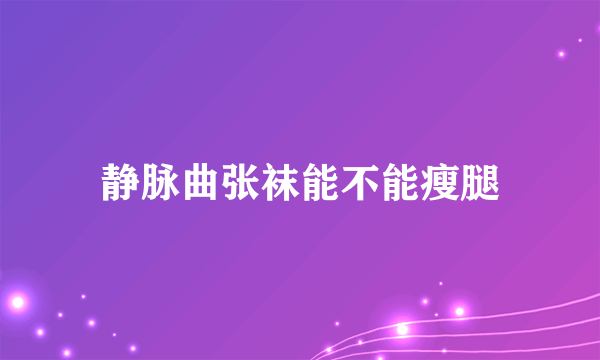 静脉曲张袜能不能瘦腿